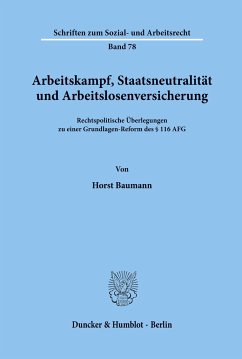 Schriften zum Sozial- und Arbeitsrecht

Band 78

Arbeitskampf, Staatsneutralität und Arbeitslosenversicherung

Rechtspolitische Überlegungen zu einer Grundlagen-Reform des § 116 AFG

Von

Horst Baumann

Duncker & Humblot · Berlin